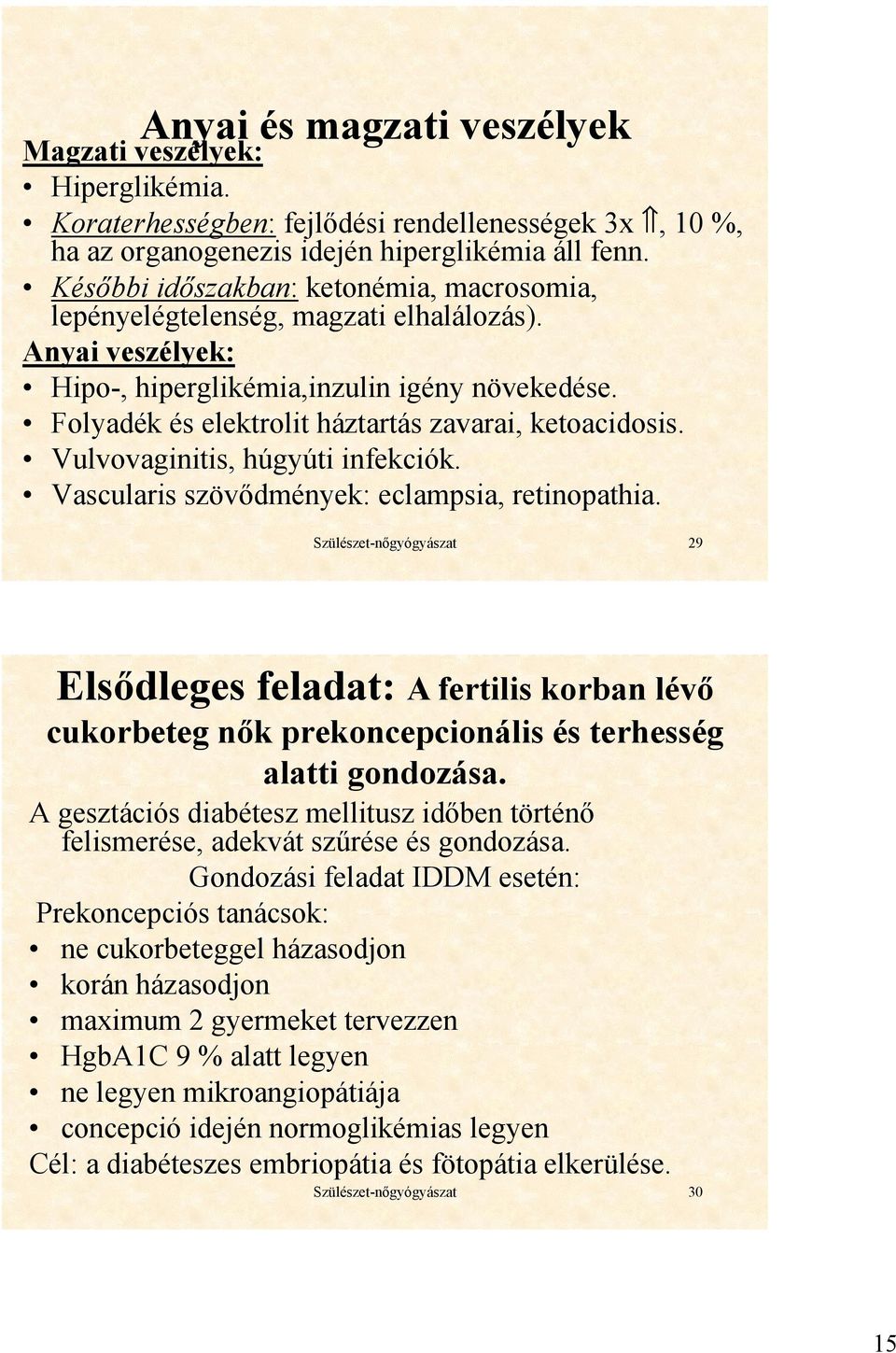 Anyai és magzati veszélyek
Magzati veszélyek:
• Hiperglikémia.
• Koraterhességben: fejlődési rendellenességek 3x ⇑, 10 %, ha az organogenezis idején hiperglikémia áll fenn.
• Későbbi időszakban: ketonémia, macrosomia, lepényelégtelenség, magzati elhalálozás).
Anyai veszélyek:
• Hipo-, hiperglikémia,inzulin igény növekedése.
• Folyadék és elektrolit háztartás zavarai, ketoacidosis.
• Vulvovaginitis, húgyúti infekciók.
• Vascularis szövődmények: eclampsia, retinopathia.
Szülészet-nőgyógyászat 29

Elsődleges feladat: A fertilis korban lévő cukorbeteg nők prekoncepcionális és terhesség alatti gondozása.
A gesztációs diabétesz mellitusz időben történő felismerése, adekvát szűrése és gondozása.
Gondozási feladat IDDM esetén:
Prekoncepciós tanácsok:
• ne cukorbeteggel házasodjon
• korán házasodjon
• maximum 2 gyermeket tervezzen
• HgbA1C 9 % alatt legyen
• ne legyen mikroangiopátiája
• concepció idején normoglikémias legyen
Cél: a diabéteszes embriopátia és fötopátia elkerülése.
Szülészet-nőgyógyászat 30

15